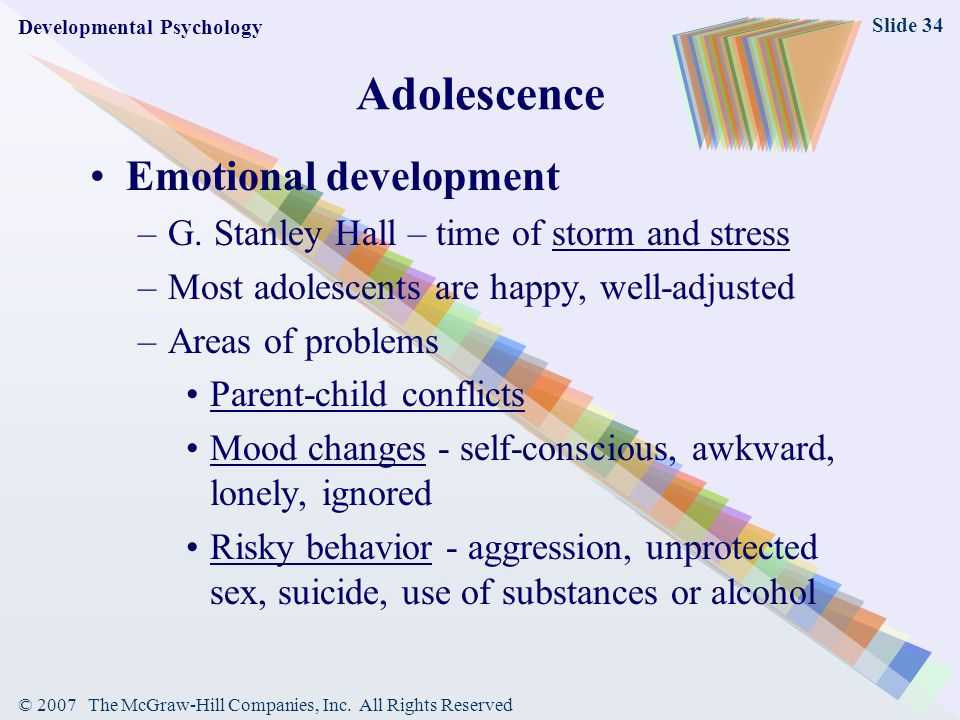 Developmental Psychology

Slide 34

Adolescence

• Emotional development

– G. Stanley Hall – time of storm and stress

– Most adolescents are happy, well-adjusted

– Areas of problems

• Parent-child conflicts

• Mood changes - self-conscious, awkward, lonely, ignored

• Risky behavior - aggression, unprotected sex, suicide, use of substances or alcohol

© 2007 The McGraw-Hill Companies, Inc. All Rights Reserved